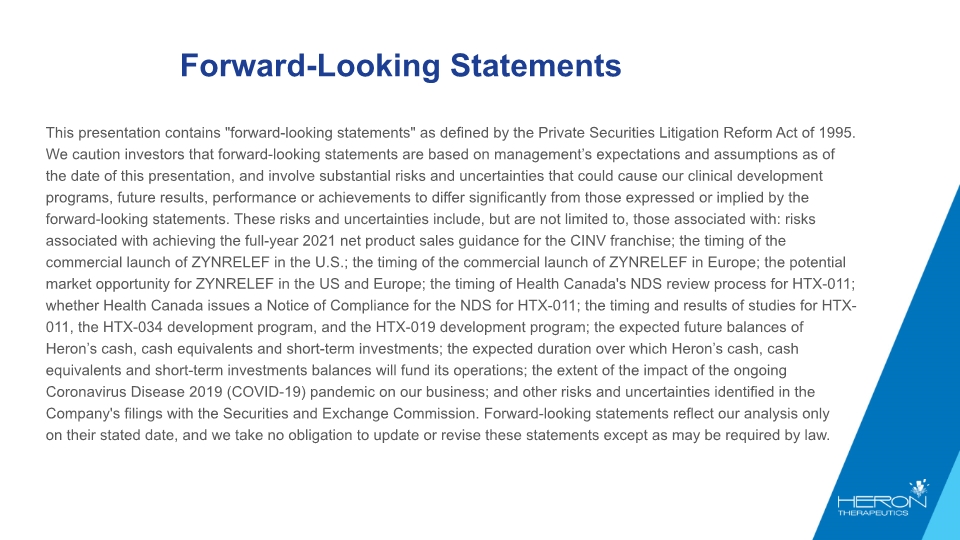 Forward-Looking Statements

This presentation contains "forward-looking statements" as defined by the Private Securities Litigation Reform Act of 1995. We caution investors that forward-looking statements are based on management's expectations and assumptions as of the date of this presentation, and involve substantial risks and uncertainties that could cause our clinical development programs, future results, performance or achievements to differ significantly from those expressed or implied by the forward-looking statements. These risks and uncertainties include, but are not limited to, those associated with: risks associated with achieving the full-year 2021 net product sales guidance for the CINV franchise; the timing of the commercial launch of ZYNRELEF in the U.S.; the timing of the commercial launch of ZYNRELEF in Europe; the potential market opportunity for ZYNRELEF in the US and Europe; the timing of Health Canada's NDS review process for HTX-011; whether Health Canada issues a Notice of Compliance for the NDS for HTX-011; the timing and results of studies for HTX-011, the HTX-034 development program, and the HTX-019 development program; the expected future balances of Heron's cash, cash equivalents and short-term investments; the expected duration over which Heron's cash, cash equivalents and short-term investments balances will fund its operations; the extent of the impact of the ongoing Coronavirus Disease 2019 (COVID-19) pandemic on our business; and other risks and uncertainties identified in the Company's filings with the Securities and Exchange Commission. Forward-looking statements reflect our analysis only on their stated date, and we take no obligation to update or revise these statements except as may be required by law.

HERON
THERAPEUTICS